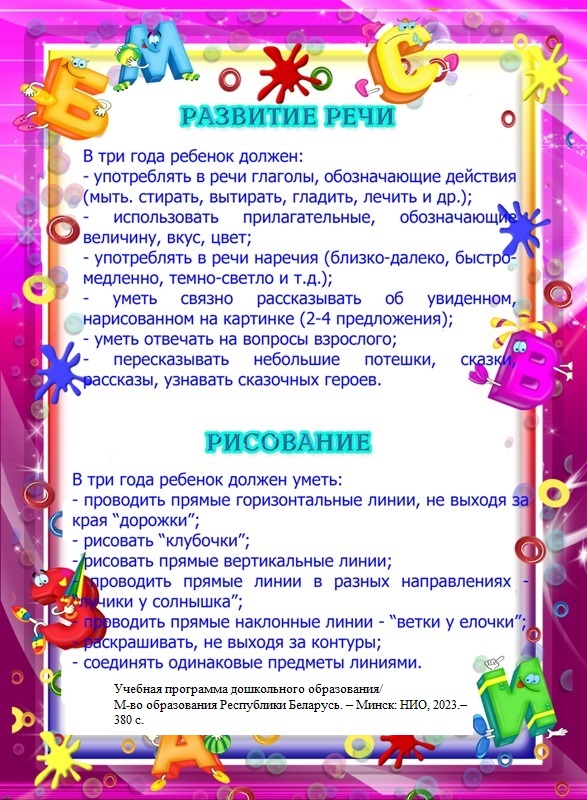 РАЗВИТИЕ РЕЧИ

В три года ребенок должен:
- употреблять в речи глаголы, обозначающие действия (мыть. стирать, вытирать, гладить, лечить и др.);
- использовать прилагательные, обозначающие величину, вкус, цвет;
- употреблять в речи наречия (близко-далеко, быстро-медленно, темно-светло и т.д.);
- уметь связно рассказывать об увиденном, нарисованном на картинке (2-4 предложения);
- уметь отвечать на вопросы взрослого;
- пересказывать небольшие потешки, сказки, рассказы, узнавать сказочных героев.

РИСОВАНИЕ

В три года ребенок должен уметь:
- проводить прямые горизонтальные линии, не выходя за края “дорожки”;
- рисовать “клубочки”;
- рисовать прямые вертикальные линии;
- проводить прямые линии в разных направлениях - “лучики у солнышка”;
- проводить прямые наклонные линии - “ветки у елочки”;
- раскрашивать, не выходя за контуры;
- соединять одинаковые предметы линиями.

Учебная программа дошкольного образования/ М-во образования Республики Беларусь. – Минск: НИО, 2023.– 380 с.